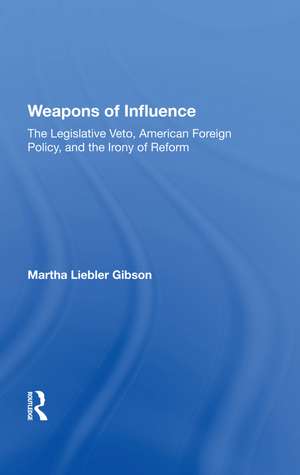 Weapons of Influence

The Legislative Veto, American Foreign Policy, and the Irony of Reform

Martha Liebler Gibson

ROUTLEDGE